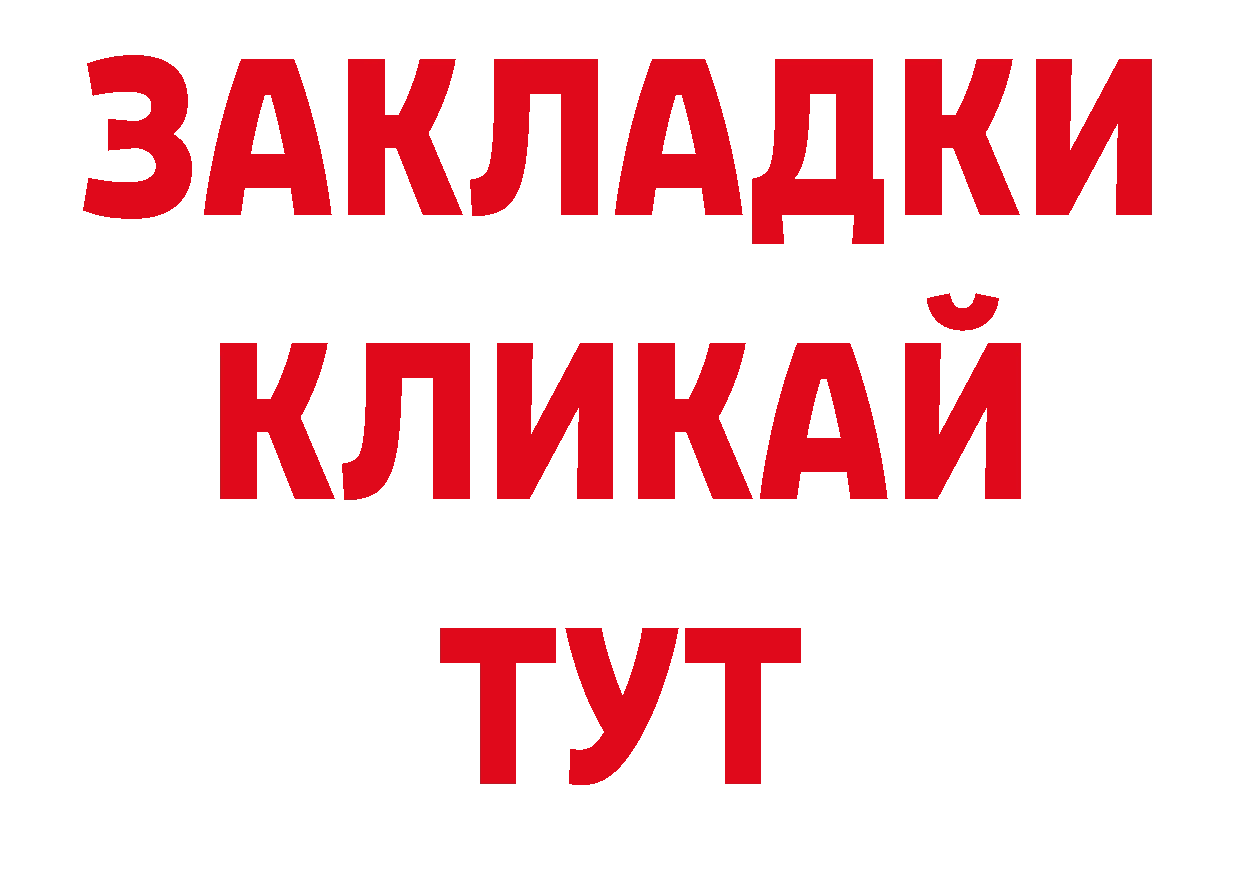 ЗАКЛАДКИ
КЛИКАЙ
ТУТ